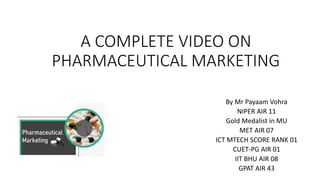 A COMPLETE VIDEO ON PHARMACEUTICAL MARKETING

Pharmaceutical Marketing

By Mr Payaam Vohra
NIPER AIR 11
Gold Medalist in MU
MET AIR 07
ICT MTECH SCORE RANK 01
CUET-PG AIR 01
IIT BHU AIR 08
GPAT AIR 43